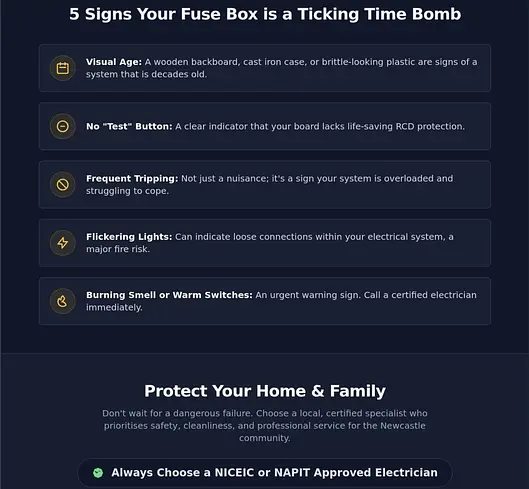 5 Signs Your Fuse Box is a Ticking Time Bomb

Visual Age: A wooden backboard, cast iron case, or brittle-looking plastic are signs of a system that is decades old.

No "Test" Button: A clear indicator that your board lacks life-saving RCD protection.

Frequent Tripping: Not just a nuisance; it's a sign your system is overloaded and struggling to cope.

Flickering Lights: Can indicate loose connections within your electrical system, a major fire risk.

Burning Smell or Warm Switches: An urgent warning sign. Call a certified electrician immediately.

Protect Your Home & Family

Don't wait for a dangerous failure. Choose a local, certified specialist who prioritises safety, cleanliness, and professional service for the Newcastle community.

Always Choose a NICEIC or NAPIT Approved Electrician